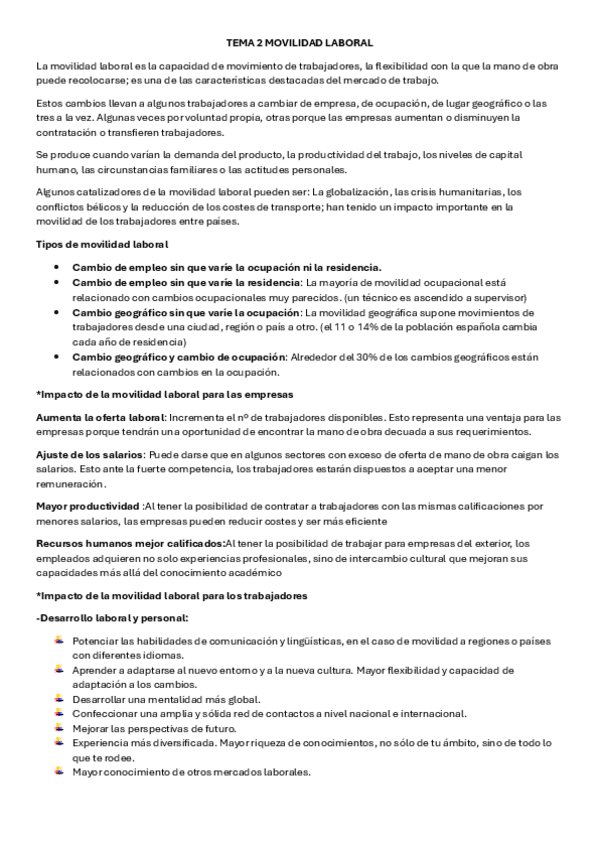 TEMA 2 MOVILIDAD LABORAL

La movilidad laboral es la capacidad de movimiento de trabajadores, la flexibilidad con la que la mano de obra puede recolocarse; es una de las características destacadas del mercado de trabajo.

Estos cambios llevan a algunos trabajadores a cambiar de empresa, de ocupación, de lugar geográfico o las tres a la vez. Algunas veces por voluntad propia, otras porque las empresas aumentan o disminuyen la contratación o transfieren trabajadores.

Se produce cuando varían la demanda del producto, la productividad del trabajo, los niveles de capital humano, las circunstancias familiares o las actitudes personales.

Algunos catalizadores de la movilidad laboral pueden ser: La globalización, las crisis humanitarias, los conflictos bélicos y la reducción de los costes de transporte; han tenido un impacto importante en la movilidad de los trabajadores entre países.

Tipos de movilidad laboral

• Cambio de empleo sin que varíe la ocupación ni la residencia.
• Cambio de empleo sin que varíe la residencia: La mayoría de movilidad ocupacional está relacionado con cambios ocupacionales muy parecidos. (un técnico es ascendido a supervisor)
• Cambio geográfico sin que varíe la ocupación: La movilidad geográfica supone movimientos de trabajadores desde una ciudad, región o país a otro. (el 11 o 14% de la población española cambia cada año de residencia)
• Cambio geográfico y cambio de ocupación: Alrededor del 30% de los cambios geográficos están relacionados con cambios en la ocupación.

*Impacto de la movilidad laboral para las empresas

Aumenta la oferta laboral: Incrementa el nº de trabajadores disponibles. Esto representa una ventaja para las empresas porque tendrán una oportunidad de encontrar la mano de obra decuada a sus requerimientos.

Ajuste de los salarios: Puede darse que en algunos sectores con exceso de oferta de mano de obra caigan los salarios. Esto ante la fuerte competencia, los trabajadores estarán dispuestos a aceptar una menor remuneración.

Mayor productividad :Al tener la posibilidad de contratar a trabajadores con las mismas calificaciones por menores salarios, las empresas pueden reducir costes y ser más eficiente

Recursos humanos mejor calificados:Al tener la posibilidad de trabajar para empresas del exterior, los empleados adquieren no solo experiencias profesionales, sino de intercambio cultural que mejoran sus capacidades más allá del conocimiento académico

*Impacto de la movilidad laboral para los trabajadores

-Desarrollo laboral y personal:

Potenciar las habilidades de comunicación y lingüísticas, en el caso de movilidad a regiones o países con diferentes idiomas.
Aprender a adaptarse al nuevo entorno y a la nueva cultura. Mayor flexibilidad y capacidad de adaptación a los cambios.
Desarrollar una mentalidad más global.
Confeccionar una amplia y sólida red de contactos a nivel nacional e internacional.
Mejorar las perspectivas de futuro.
Experiencia más diversificada. Mayor riqueza de conocimientos, no sólo de tu ámbito, sino de todo lo que te rodee.
Mayor conocimiento de otros mercados laborales.